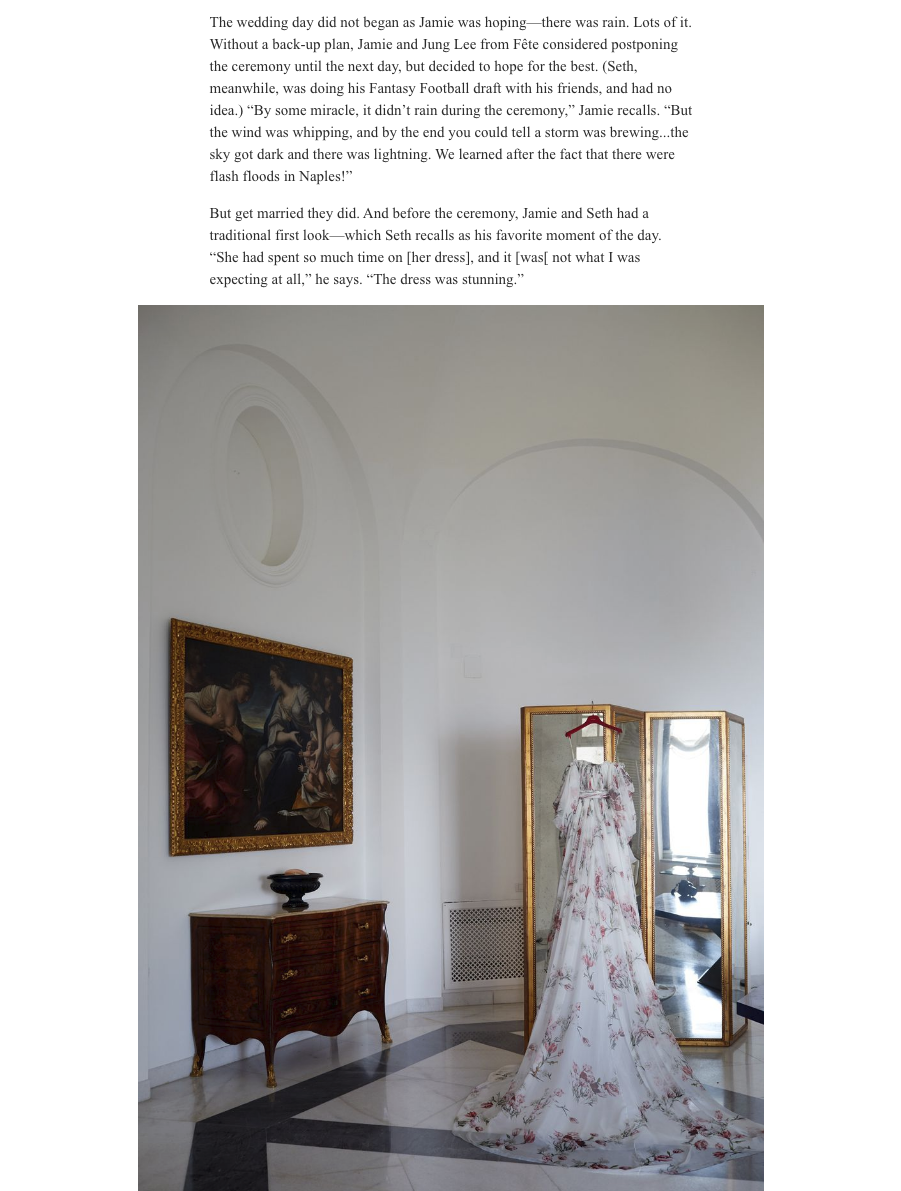 The wedding day did not began as Jamie was hoping—there was rain. Lots of it. Without a back-up plan, Jamie and Jung Lee from Fête considered postponing the ceremony until the next day, but decided to hope for the best. (Seth, meanwhile, was doing his Fantasy Football draft with his friends, and had no idea.) "By some miracle, it didn't rain during the ceremony," Jamie recalls. "But the wind was whipping, and by the end you could tell a storm was brewing...the sky got dark and there was lightning. We learned after the fact that there were flash floods in Naples!"

But get married they did. And before the ceremony, Jamie and Seth had a traditional first look—which Seth recalls as his favorite moment of the day. "She had spent so much time on [her dress], and it [was[ not what I was expecting at all," he says. "The dress was stunning."